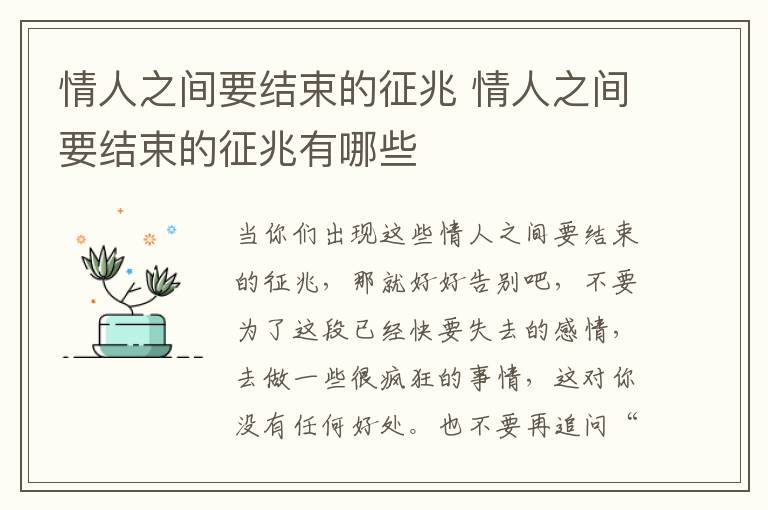 情人之间要结束的征兆 情人之间要结束的征兆有哪些

当你们出现这些情人之间要结束的征兆，那就好好告别吧，不要为了这段已经快要失去的感情，去做一些很疯狂的事情，这对你没有任何好处。也不要再追问“